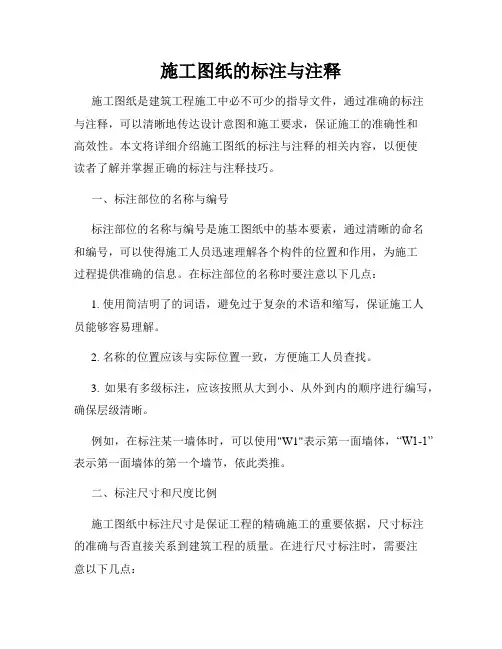 施工图纸的标注与注释

施工图纸是建筑工程施工中必不可少的指导文件，通过准确的标注与注释，可以清晰地传达设计意图和施工要求，保证施工的准确性和高效性。本文将详细介绍施工图纸的标注与注释的相关内容，以便使读者了解并掌握正确的标注与注释技巧。

一、标注部位的名称与编号

标注部位的名称与编号是施工图纸中的基本要素，通过清晰的命名和编号，可以使得施工人员迅速理解各个构件的位置和作用，为施工过程提供准确的信息。在标注部位的名称时要注意以下几点：

1. 使用简洁明了的词语，避免过于复杂的术语和缩写，保证施工人员能够容易理解。

2. 名称的位置应该与实际位置一致，方便施工人员查找。

3. 如果有多级标注，应该按照从大到小、从外到内的顺序进行编写，确保层级清晰。

例如，在标注某一墙体时，可以使用"W1"表示第一面墙体，“W1-1”表示第一面墙体的第一个墙节，依此类推。

二、标注尺寸和尺度比例

施工图纸中标注尺寸是保证工程的精确施工的重要依据，尺寸标注的准确与否直接关系到建筑工程的质量。在进行尺寸标注时，需要注意以下几点：